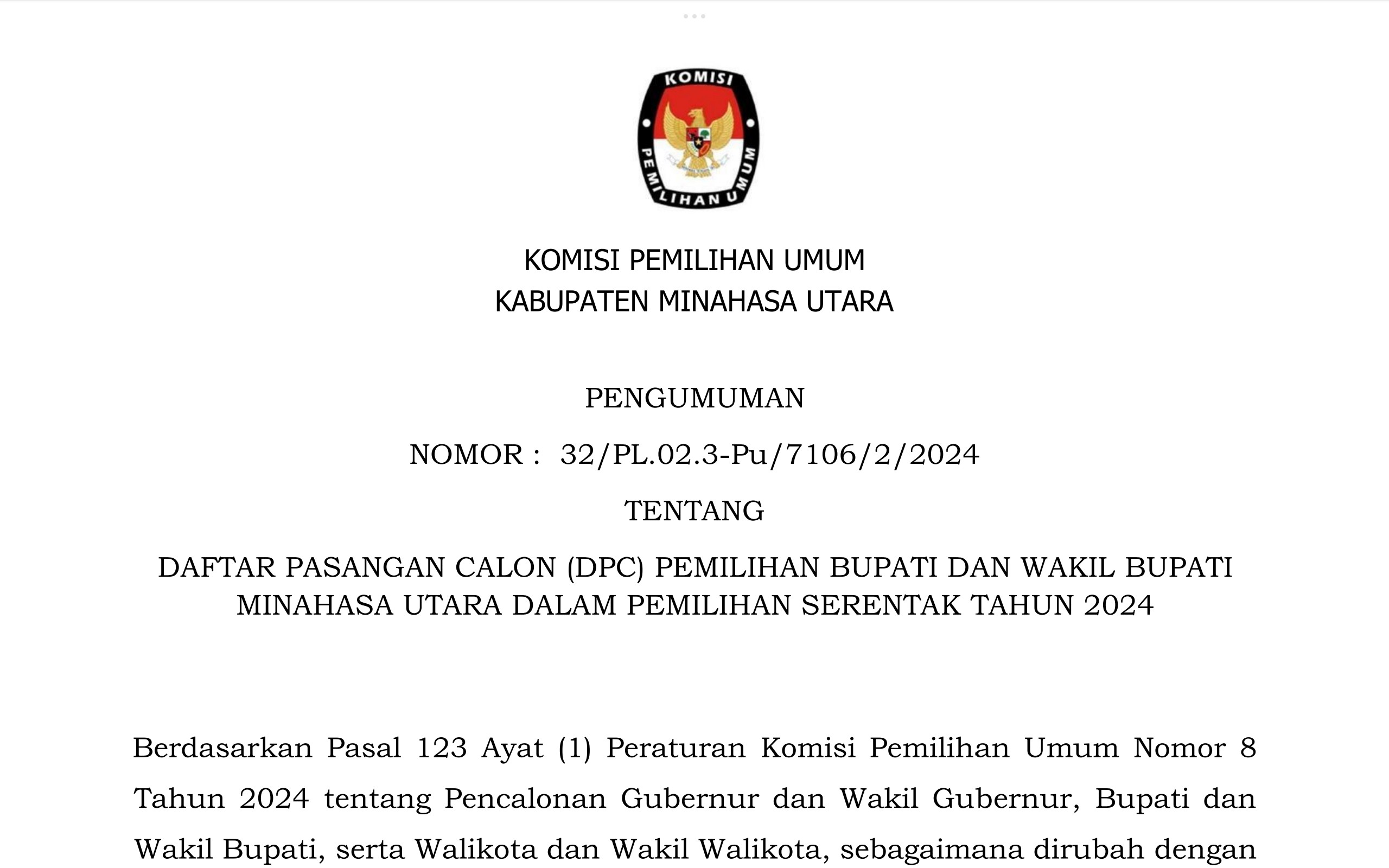 KOMISI
PEMILIHAN UMUM

KOMISI PEMILIHAN UMUM
KABUPATEN MINAHASA UTARA

PENGUMUMAN

NOMOR : 32/PL.02.3-Pu/7106/2/2024

TENTANG

DAFTAR PASANGAN CALON (DPC) PEMILIHAN BUPATI DAN WAKIL BUPATI MINAHASA UTARA DALAM PEMILIHAN SERENTAK TAHUN 2024

Berdasarkan Pasal 123 Ayat (1) Peraturan Komisi Pemilihan Umum Nomor 8 Tahun 2024 tentang Pencalonan Gubernur dan Wakil Gubernur, Bupati dan Wakil Bupati, serta Walikota dan Wakil Walikota, sebagaimana dirubah dengan